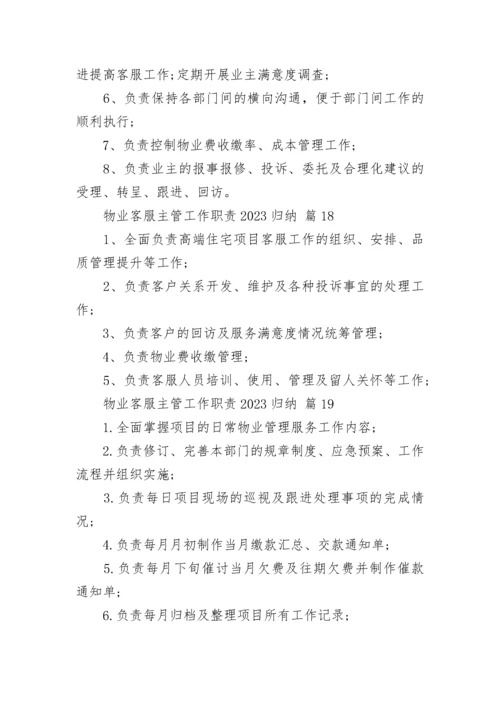 进提高客服工作;定期开展业主满意度调查;

6、负责保持各部门间的横向沟通，便于部门间工作的顺利执行;

7、负责控制物业费收缴率、成本管理工作;

8、负责业主的报事报修、投诉、委托及合理化建议的受理、转呈、跟进、回访。

物业客服主管工作职责 2023 归纳 篇 18

1、全面负责高端住宅项目客服工作的组织、安排、品质管理提升等工作;

2、负责客户关系开发、维护及各种投诉事宜的处理工作;

3、负责客户的回访及服务满意度情况统筹管理;

4、负责物业费收缴管理;

5、负责客服人员培训、使用、管理及留人关怀等工作;

物业客服主管工作职责 2023 归纳 篇 19

1.全面掌握项目的日常物业管理服务工作内容;

2.负责修订、完善本部门的规章制度、应急预案、工作流程并组织实施;

3.负责每日项目现场的巡视及跟进处理事项的完成情况;

4.负责每月月初制作当月缴款汇总、交款通知单;

5.负责每月下旬催讨当月欠费及往期欠费并制作催款通知单;

6.负责每月归档及整理项目所有工作记录;